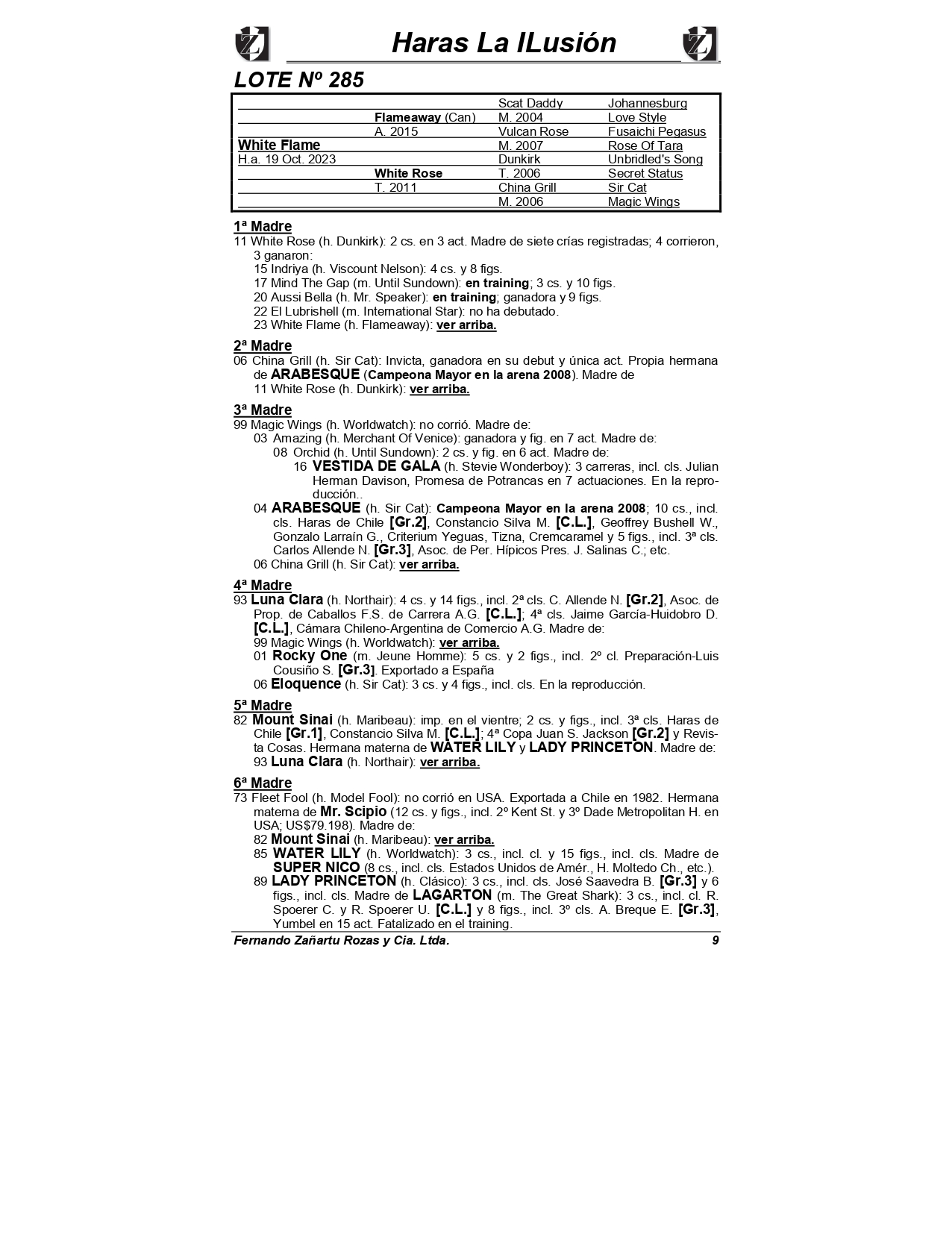 Haras La ILusión

LOTE Nº 285

| | | | |
|---|---|---|---|
| | | Scat Daddy | Johannesburg |
| | Flameaway (Can) | M. 2004 | Love Style |
| | A. 2015 | Vulcan Rose | Fusaichi Pegasus |
| White Flame | | M. 2007 | Rose Of Tara |
| H.a. 19 Oct. 2023 | | Dunkirk | Unbridled's Song |
| | White Rose | T. 2006 | Secret Status |
| | T. 2011 | China Grill | Sir Cat |
| | | M. 2006 | Magic Wings |

1ª Madre
11 White Rose (h. Dunkirk): 2 cs. en 3 act. Madre de siete crías registradas; 4 corrieron, 3 ganaron:
15 Indriya (h. Viscount Nelson): 4 cs. y 8 figs.
17 Mind The Gap (m. Until Sundown): en training; 3 cs. y 10 figs.
20 Aussi Bella (h. Mr. Speaker): en training; ganadora y 9 figs.
22 El Lubrishell (m. International Star): no ha debutado.
23 White Flame (h. Flameaway): ver arriba.

2ª Madre
06 China Grill (h. Sir Cat): Invicta, ganadora en su debut y única act. Propia hermana de ARABESQUE (Campeona Mayor en la arena 2008). Madre de
11 White Rose (h. Dunkirk): ver arriba.

3ª Madre
99 Magic Wings (h. Worldwatch): no corrió. Madre de:
03 Amazing (h. Merchant Of Venice): ganadora y fig. en 7 act. Madre de:
08 Orchid (h. Until Sundown): 2 cs. y fig. en 6 act. Madre de:
16 VESTIDA DE GALA (h. Stevie Wonderboy): 3 carreras, incl. cls. Julian Herman Davison, Promesa de Potrancas en 7 actuaciones. En la reproducción..
04 ARABESQUE (h. Sir Cat): Campeona Mayor en la arena 2008; 10 cs., incl. cls. Haras de Chile [Gr.2], Constancio Silva M. [C.L.], Geoffrey Bushell W., Gonzalo Larraín G., Criterium Yeguas, Tizna, Cremcaramel y 5 figs., incl. 3ª cls. Carlos Allende N. [Gr.3], Asoc. de Per. Hípicos Pres. J. Salinas C.; etc.
06 China Grill (h. Sir Cat): ver arriba.

4ª Madre
93 Luna Clara (h. Northair): 4 cs. y 14 figs., incl. 2ª cls. C. Allende N. [Gr.2], Asoc. de Prop. de Caballos F.S. de Carrera A.G. [C.L.]; 4ª cls. Jaime García-Huidobro D. [C.L.], Cámara Chileno-Argentina de Comercio A.G. Madre de:
99 Magic Wings (h. Worldwatch): ver arriba.
01 Rocky One (m. Jeune Homme): 5 cs. y 2 figs., incl. 2º cl. Preparación-Luis Cousiño S. [Gr.3]. Exportado a España
06 Eloquence (h. Sir Cat): 3 cs. y 4 figs., incl. cls. En la reproducción.

5ª Madre
82 Mount Sinai (h. Maribeau): imp. en el vientre; 2 cs. y figs., incl. 3ª cls. Haras de Chile [Gr.1], Constancio Silva M. [C.L.]; 4ª Copa Juan S. Jackson [Gr.2] y Revista Cosas. Hermana materna de WATER LILY y LADY PRINCETON. Madre de:
93 Luna Clara (h. Northair): ver arriba.

6ª Madre
73 Fleet Fool (h. Model Fool): no corrió en USA. Exportada a Chile en 1982. Hermana materna de Mr. Scipio (12 cs. y figs., incl. 2º Kent St. y 3º Dade Metropolitan H. en USA; US$79.198). Madre de:
82 Mount Sinai (h. Maribeau): ver arriba.
85 WATER LILY (h. Worldwatch): 3 cs., incl. cl. y 15 figs., incl. cls. Madre de SUPER NICO (8 cs., incl. cls. Estados Unidos de Amér., H. Moltedo Ch., etc.).
89 LADY PRINCETON (h. Clásico): 3 cs., incl. cls. José Saavedra B. [Gr.3] y 6 figs., incl. cls. Madre de LAGARTON (m. The Great Shark): 3 cs., incl. cl. R. Spoerer C. y R. Spoerer U. [C.L.] y 8 figs., incl. 3º cls. A. Breque E. [Gr.3], Yumbel en 15 act. Fatalizado en el training.

Fernando Zañartu Rozas y Cia. Ltda. 9